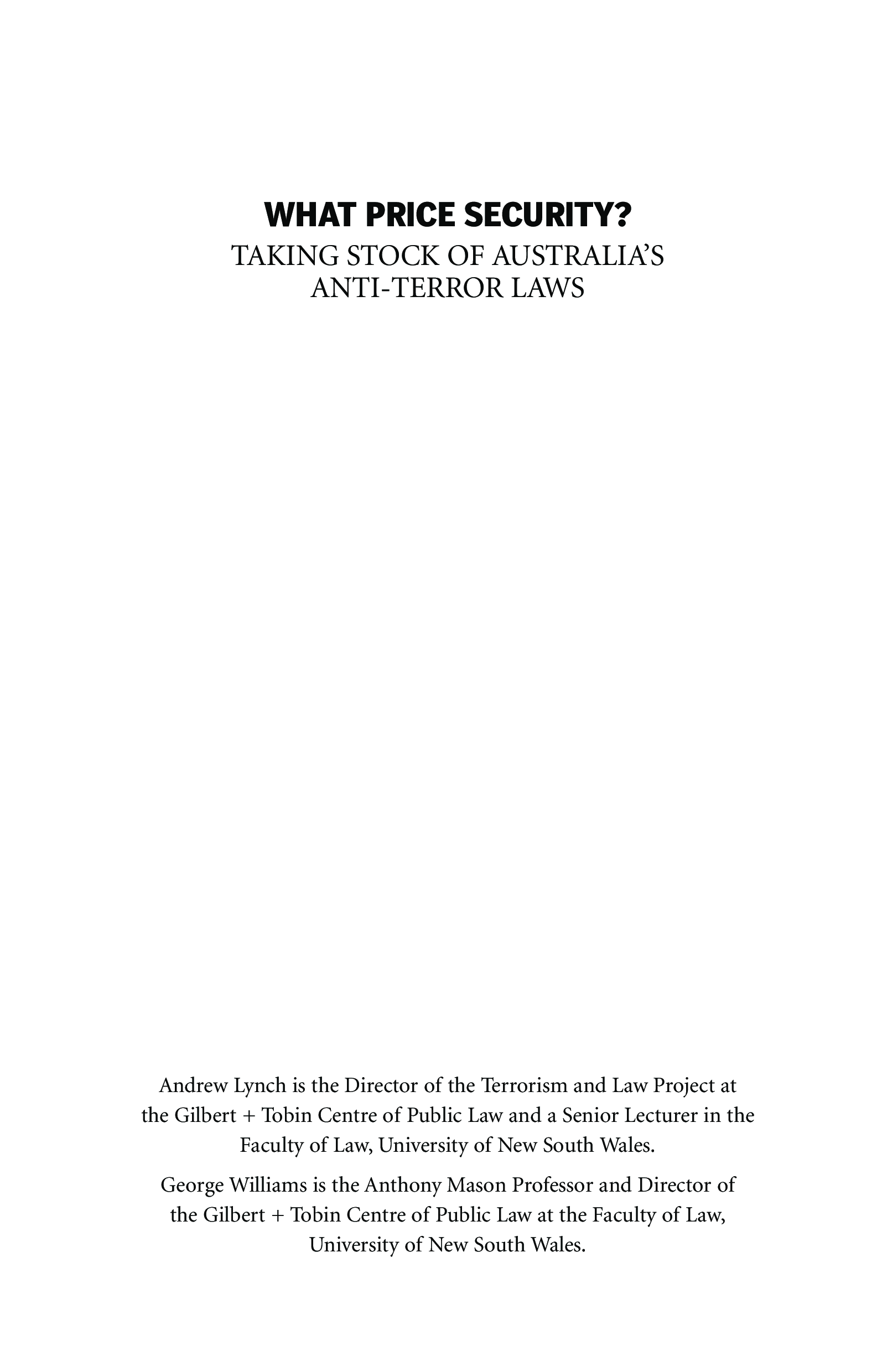 WHAT PRICE SECURITY?
TAKING STOCK OF AUSTRALIA'S
ANTI-TERROR LAWS

Andrew Lynch is the Director of the Terrorism and Law Project at the Gilbert + Tobin Centre of Public Law and a Senior Lecturer in the Faculty of Law, University of New South Wales.

George Williams is the Anthony Mason Professor and Director of the Gilbert + Tobin Centre of Public Law at the Faculty of Law, University of New South Wales.